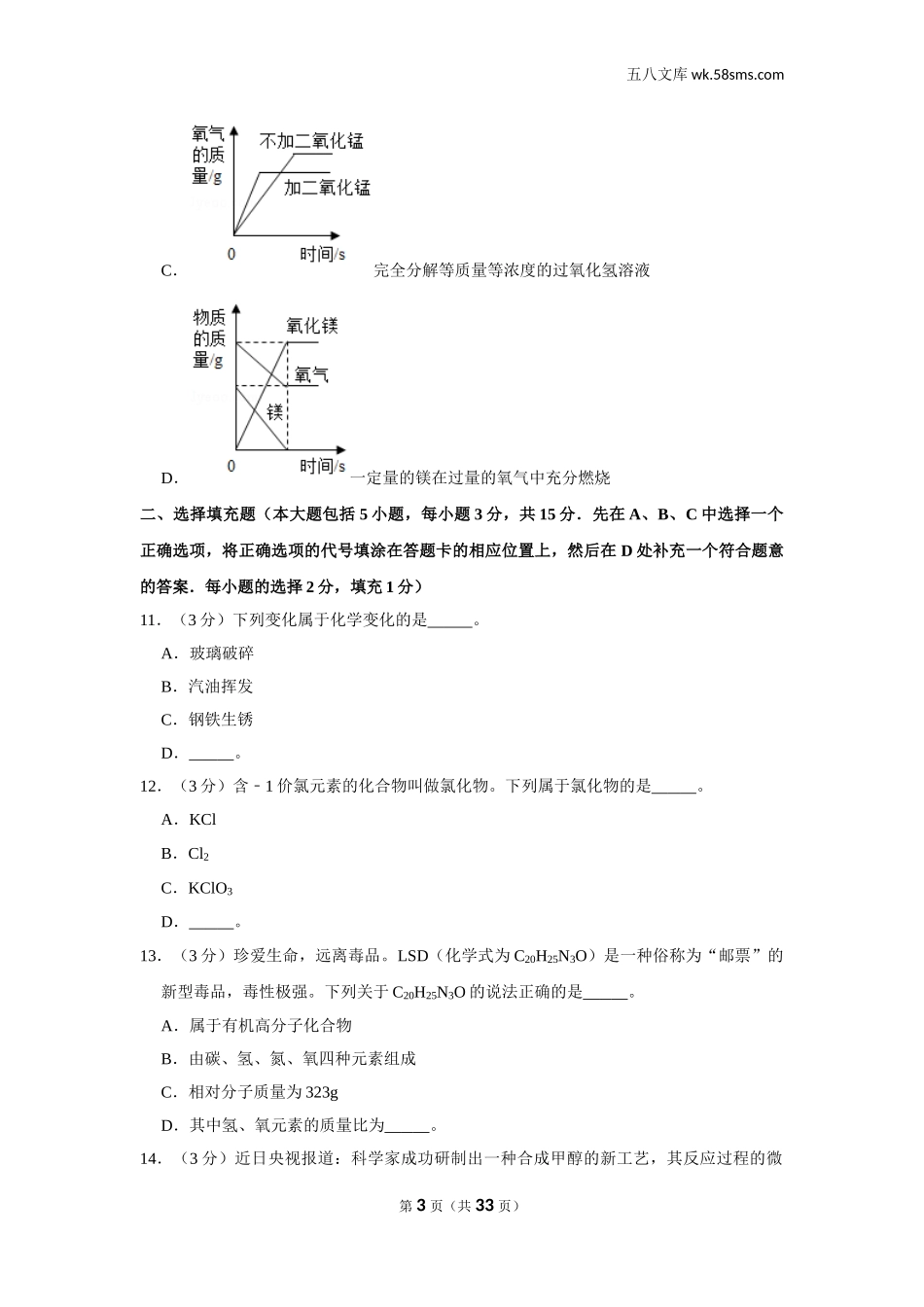 五八文库 wk.58sms.com

氧气的质量/g
不加二氧化锰
加二氧化锰
0
时间/s
C. 完全分解等质量等浓度的过氧化氢溶液

物质的质量/g
氧化镁
氧气
镁
0
时间/s
D. 一定量的镁在过量的氧气中充分燃烧

二、选择填充题（本大题包括 5 小题，每小题 3 分，共 15 分．先在 A、B、C 中选择一个正确选项，将正确选项的代号填涂在答题卡的相应位置上，然后在 D 处补充一个符合题意的答案．每小题的选择 2 分，填充 1 分）

11. （3 分）下列变化属于化学变化的是______。

A．玻璃破碎

B．汽油挥发

C．钢铁生锈

D．______。

12. （3 分）含﹣1 价氯元素的化合物叫做氯化物。下列属于氯化物的是______。

A．KCl

B．$Cl_2$

C．$KClO_3$

D．______。

13. （3 分）珍爱生命，远离毒品。LSD（化学式为 $C_{20}H_{25}N_3O$）是一种俗称为“邮票”的新型毒品，毒性极强。下列关于 $C_{20}H_{25}N_3O$ 的说法正确的是______。

A．属于有机高分子化合物

B．由碳、氢、氮、氧四种元素组成

C．相对分子质量为 323g

D．其中氢、氧元素的质量比为______。

14. （3 分）近日央视报道：科学家成功研制出一种合成甲醇的新工艺，其反应过程的微

第 3 页（共 33 页）